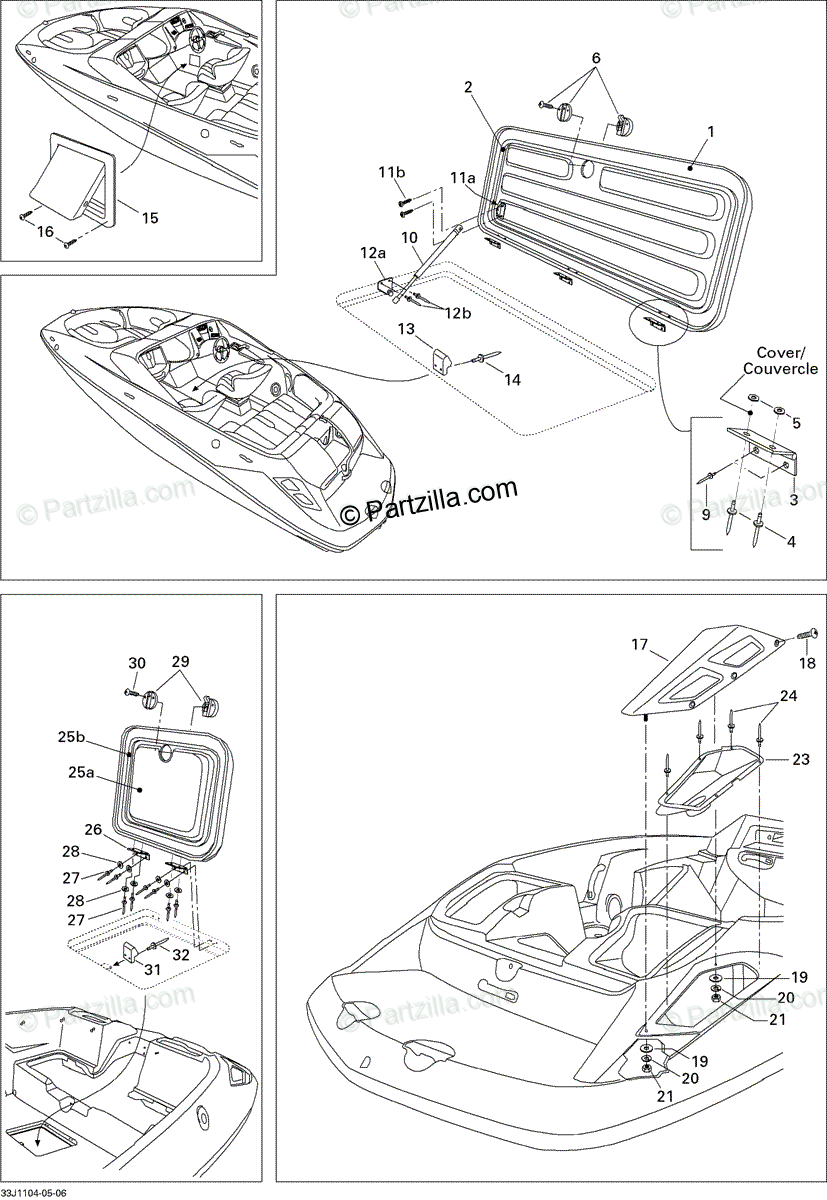 15
16
6
2
1
11b
11a
10
12a
12b
13
14
Cover/
Couvercle
5
3
9
4
© Partzilla.com
30
29
25b
25a
26
28
27
28
27
32
31
17
18
24
23
19
20
21
19
20
21
33J1104-05-06